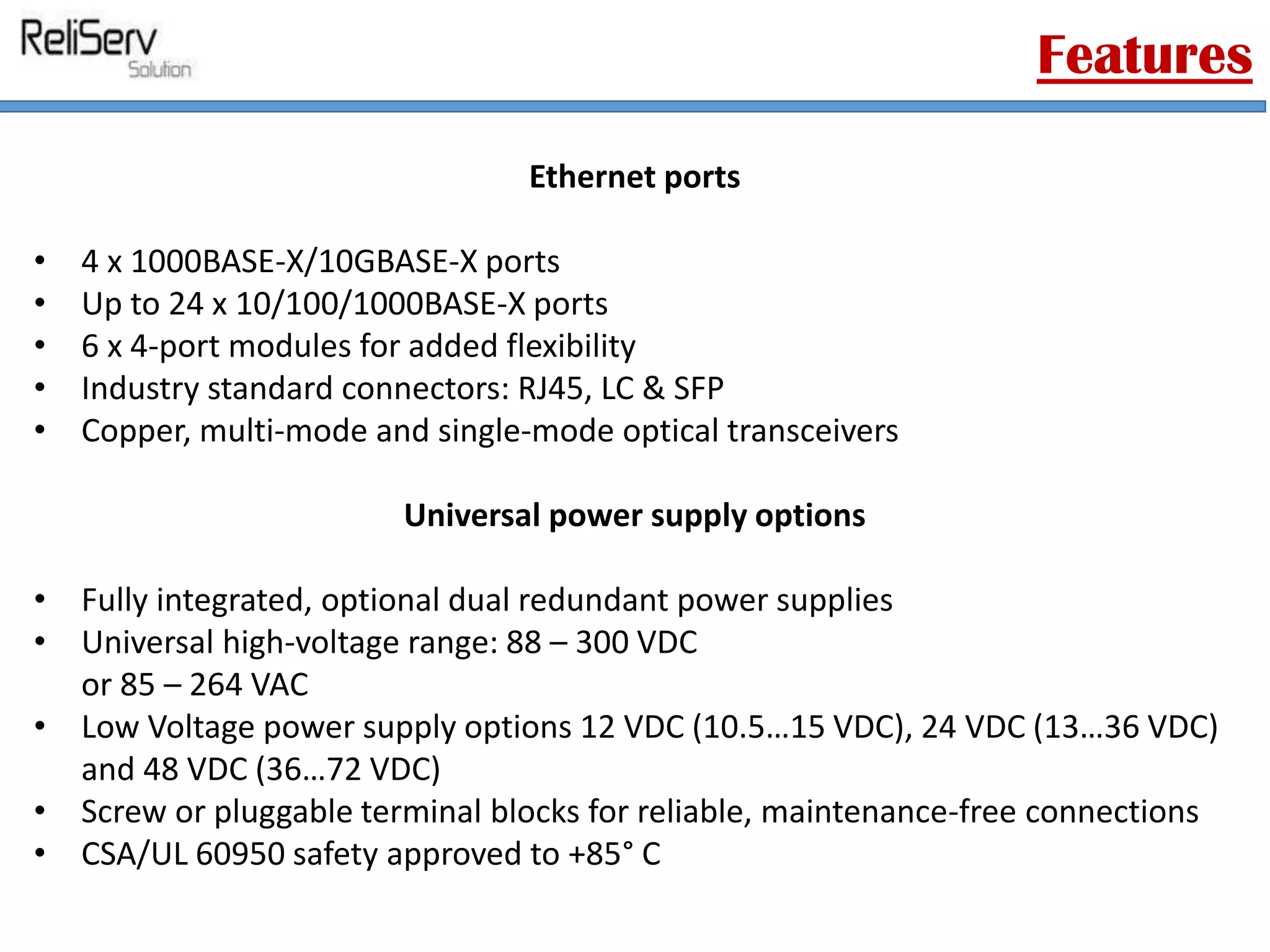 ReliServ
Solution

Features

Ethernet ports

• 4 x 1000BASE-X/10GBASE-X ports
• Up to 24 x 10/100/1000BASE-X ports
• 6 x 4-port modules for added flexibility
• Industry standard connectors: RJ45, LC & SFP
• Copper, multi-mode and single-mode optical transceivers

Universal power supply options

• Fully integrated, optional dual redundant power supplies
• Universal high-voltage range: 88 – 300 VDC or 85 – 264 VAC
• Low Voltage power supply options 12 VDC (10.5…15 VDC), 24 VDC (13…36 VDC) and 48 VDC (36…72 VDC)
• Screw or pluggable terminal blocks for reliable, maintenance-free connections
• CSA/UL 60950 safety approved to +85° C